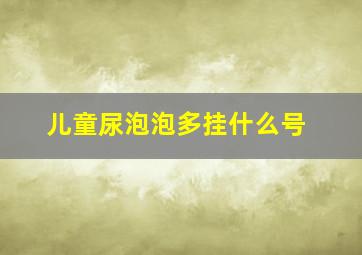 儿童尿泡泡多挂什么号